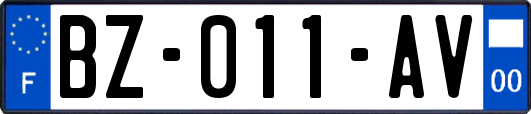 F

BZ-011-AV

00